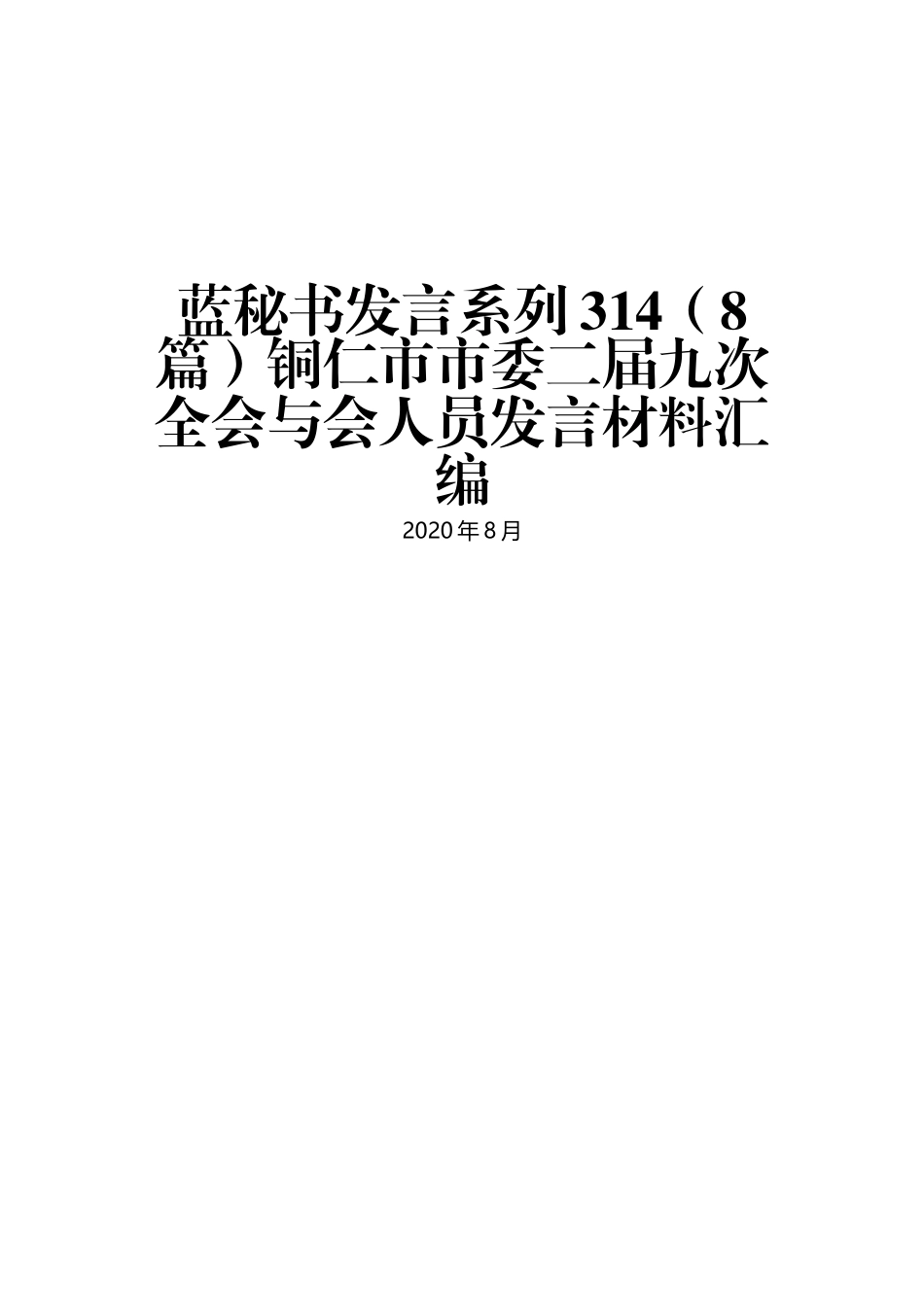 蓝秘书发言系列314（8篇）铜仁市市委二届九次全会与会人员发言材料汇编

2020年8月